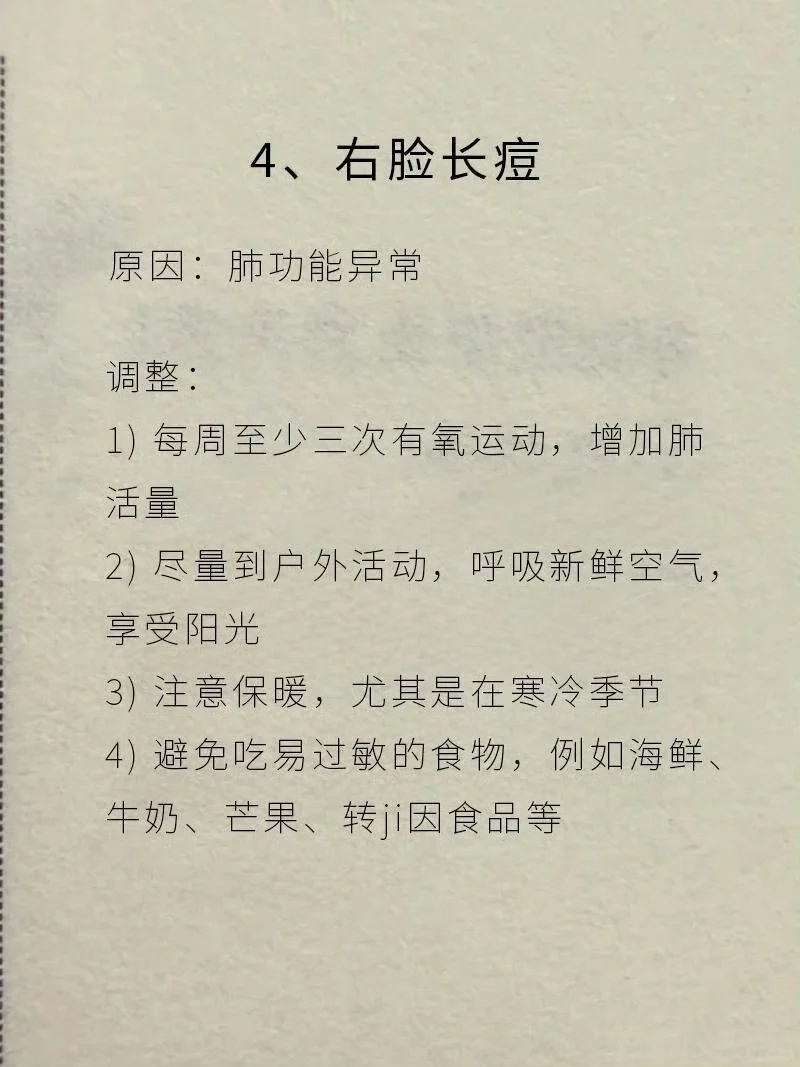 4、右脸长痘

原因：肺功能异常

调整：

1)每周至少三次有氧运动，增加肺活量

2)尽量到户外活动，呼吸新鲜空气，享受阳光

3)注意保暖，尤其是在寒冷季节

4)避免吃易过敏的食物，例如海鲜、牛奶、芒果、转ji因食品等